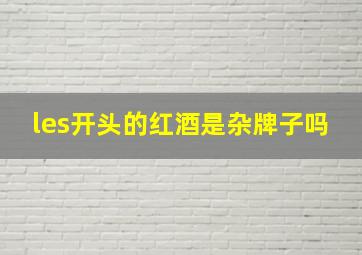 les开头的红酒是杂牌子吗